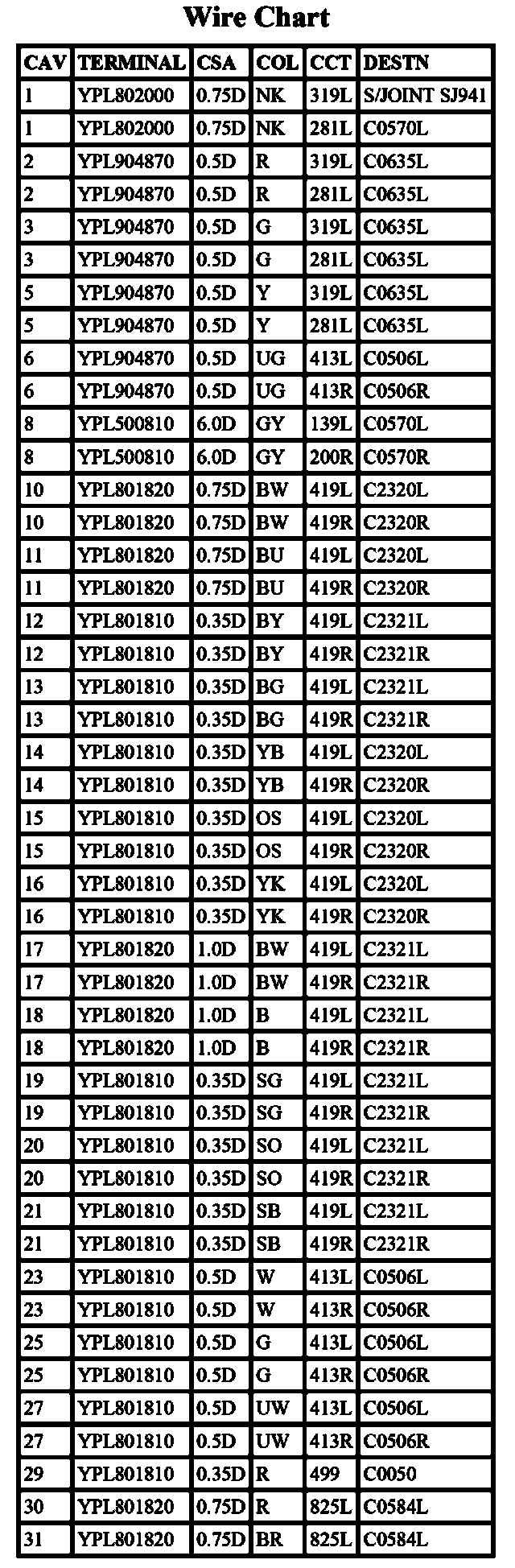 Wire Chart

| CAV | TERMINAL | CSA | COL | CCT | DESTN |
|---|---|---|---|---|---|
| 1 | YPL802000 | 0.75D | NK | 319L | S/JOINT SJ941 |
| 1 | YPL802000 | 0.75D | NK | 281L | C0570L |
| 2 | YPL904870 | 0.5D | R | 319L | C0635L |
| 2 | YPL904870 | 0.5D | R | 281L | C0635L |
| 3 | YPL904870 | 0.5D | G | 319L | C0635L |
| 3 | YPL904870 | 0.5D | G | 281L | C0635L |
| 5 | YPL904870 | 0.5D | Y | 319L | C0635L |
| 5 | YPL904870 | 0.5D | Y | 281L | C0635L |
| 6 | YPL904870 | 0.5D | UG | 413L | C0506L |
| 6 | YPL904870 | 0.5D | UG | 413R | C0506R |
| 8 | YPL500810 | 6.0D | GY | 139L | C0570L |
| 8 | YPL500810 | 6.0D | GY | 200R | C0570R |
| 10 | YPL801820 | 0.75D | BW | 419L | C2320L |
| 10 | YPL801820 | 0.75D | BW | 419R | C2320R |
| 11 | YPL801820 | 0.75D | BU | 419L | C2320L |
| 11 | YPL801820 | 0.75D | BU | 419R | C2320R |
| 12 | YPL801810 | 0.35D | BY | 419L | C2321L |
| 12 | YPL801810 | 0.35D | BY | 419R | C2321R |
| 13 | YPL801810 | 0.35D | BG | 419L | C2321L |
| 13 | YPL801810 | 0.35D | BG | 419R | C2321R |
| 14 | YPL801810 | 0.35D | YB | 419L | C2320L |
| 14 | YPL801810 | 0.35D | YB | 419R | C2320R |
| 15 | YPL801810 | 0.35D | OS | 419L | C2320L |
| 15 | YPL801810 | 0.35D | OS | 419R | C2320R |
| 16 | YPL801810 | 0.35D | YK | 419L | C2320L |
| 16 | YPL801810 | 0.35D | YK | 419R | C2320R |
| 17 | YPL801820 | 1.0D | BW | 419L | C2321L |
| 17 | YPL801820 | 1.0D | BW | 419R | C2321R |
| 18 | YPL801820 | 1.0D | B | 419L | C2321L |
| 18 | YPL801820 | 1.0D | B | 419R | C2321R |
| 19 | YPL801810 | 0.35D | SG | 419L | C2321L |
| 19 | YPL801810 | 0.35D | SG | 419R | C2321R |
| 20 | YPL801810 | 0.35D | SO | 419L | C2321L |
| 20 | YPL801810 | 0.35D | SO | 419R | C2321R |
| 21 | YPL801810 | 0.35D | SB | 419L | C2321L |
| 21 | YPL801810 | 0.35D | SB | 419R | C2321R |
| 23 | YPL801810 | 0.5D | W | 413L | C0506L |
| 23 | YPL801810 | 0.5D | W | 413R | C0506R |
| 25 | YPL801810 | 0.5D | G | 413L | C0506L |
| 25 | YPL801810 | 0.5D | G | 413R | C0506R |
| 27 | YPL801810 | 0.5D | UW | 413L | C0506L |
| 27 | YPL801810 | 0.5D | UW | 413R | C0506R |
| 29 | YPL801810 | 0.35D | R | 499 | C0050 |
| 30 | YPL801820 | 0.75D | R | 825L | C0584L |
| 31 | YPL801820 | 0.75D | BR | 825L | C0584L |